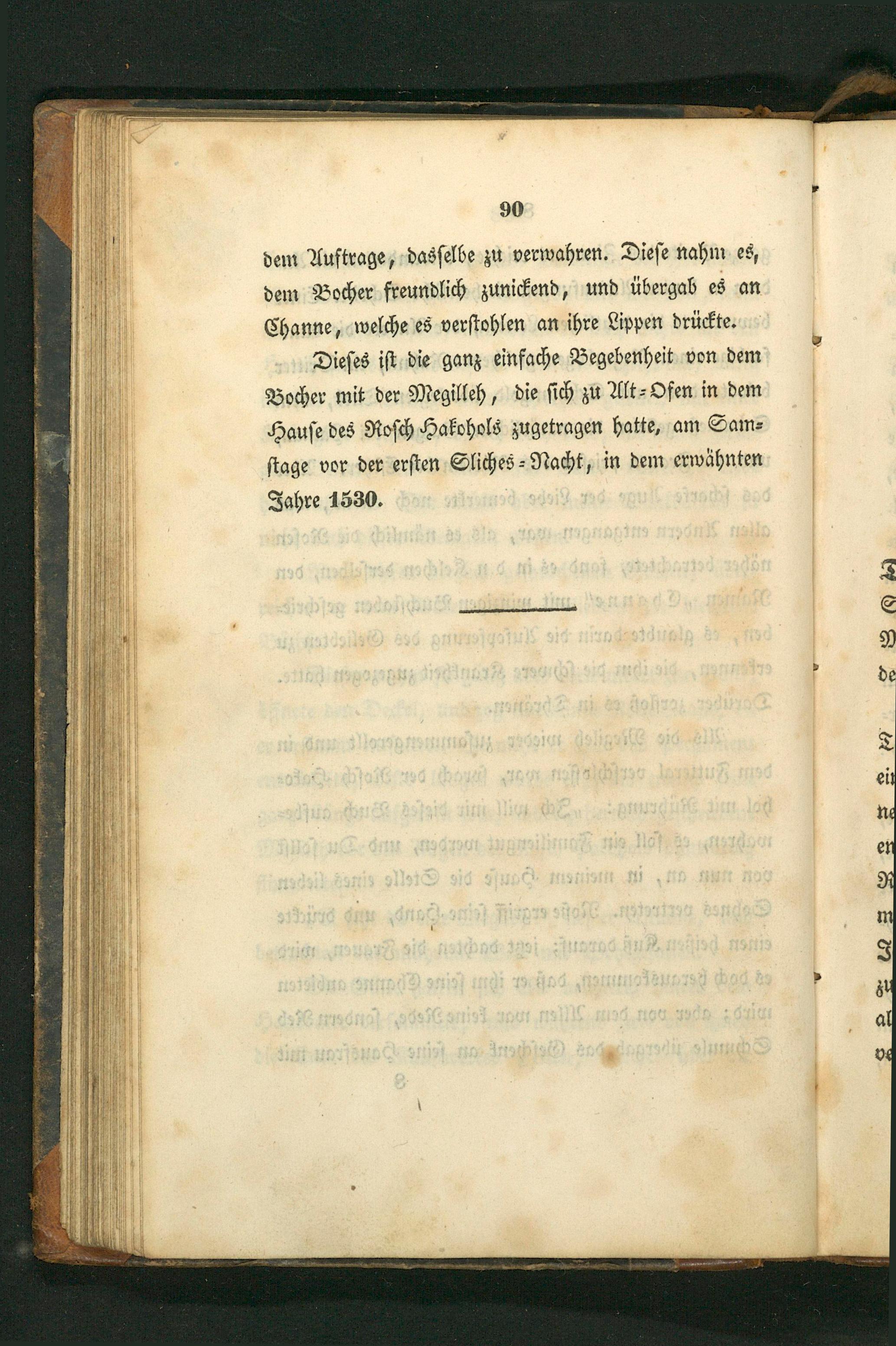 90

dem Auftrage, dasselbe zu verwahren. Diese nahm es, dem Bocher freundlich zunickend, und übergab es an Channe, welche es verstohlen an ihre Lippen drückte.

Dieses ist die ganz einfache Begebenheit von dem Bocher mit der Megilleh, die sich zu Alt-Ofen in dem Hause des Rosch Hakohols zugetragen hatte, am Samstage vor der ersten Sliches-Nacht, in dem erwähnten Jahre 1530.